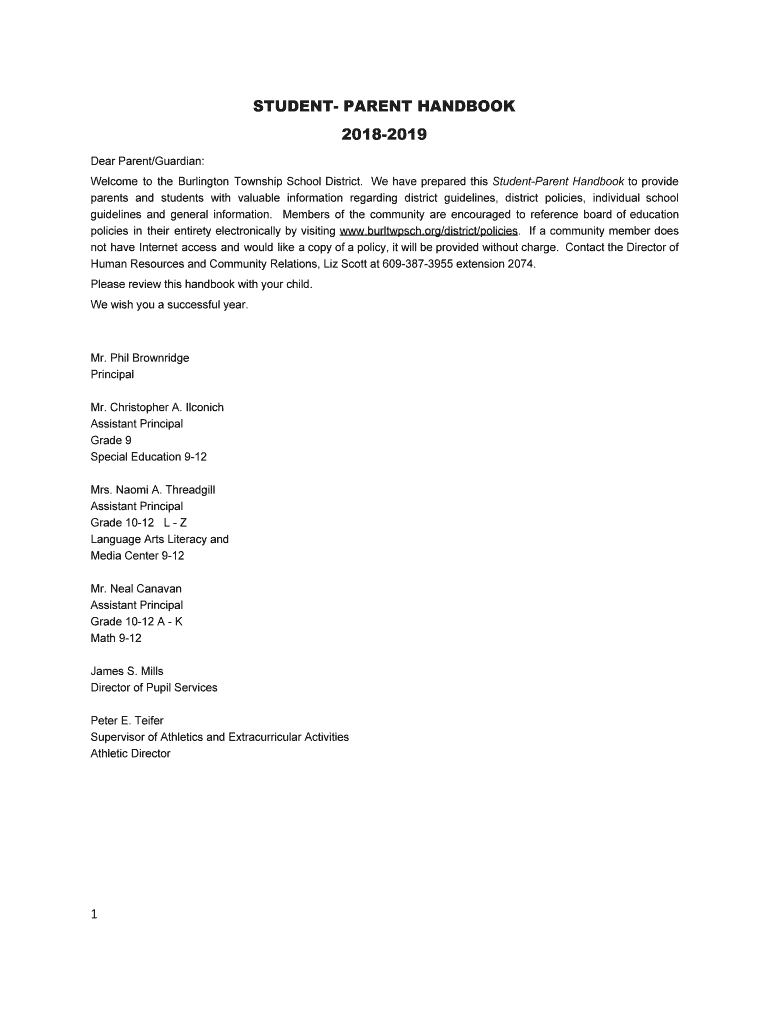 STUDENT- PARENT HANDBOOK

2018-2019

Dear Parent/Guardian:

Welcome to the Burlington Township School District. We have prepared this Student-Parent Handbook to provide parents and students with valuable information regarding district guidelines, district policies, individual school guidelines and general information. Members of the community are encouraged to reference board of education policies in their entirety electronically by visiting www.burltwpsch.org/district/policies. If a community member does not have Internet access and would like a copy of a policy, it will be provided without charge. Contact the Director of Human Resources and Community Relations, Liz Scott at 609-387-3955 extension 2074.

Please review this handbook with your child.

We wish you a successful year.

Mr. Phil Brownridge
Principal

Mr. Christopher A. Ilconich
Assistant Principal
Grade 9
Special Education 9-12

Mrs. Naomi A. Threadgill
Assistant Principal
Grade 10-12 L - Z
Language Arts Literacy and
Media Center 9-12

Mr. Neal Canavan
Assistant Principal
Grade 10-12 A - K
Math 9-12

James S. Mills
Director of Pupil Services

Peter E. Teifer
Supervisor of Athletics and Extracurricular Activities
Athletic Director

1